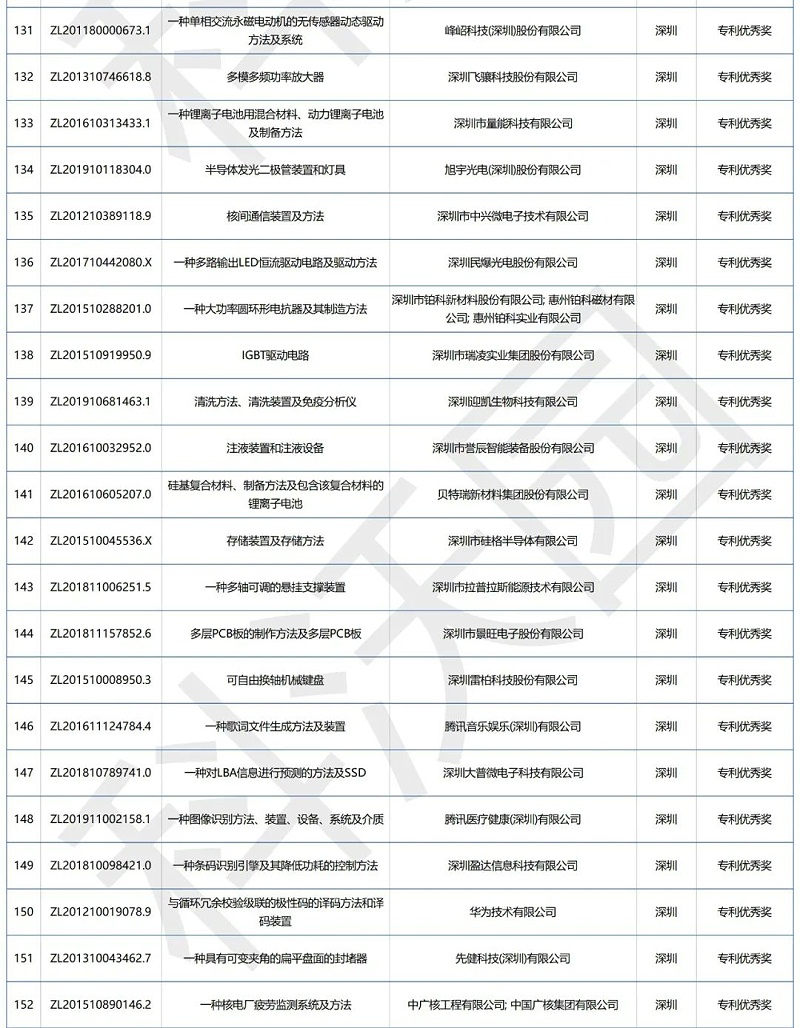 | 131 | ZL201180000673.1 | 一种单相交流永磁电动机的无传感器动态驱动方法及系统 | 峰岹科技(深圳)股份有限公司 | 深圳 | 专利优秀奖 |
|---|---|---|---|---|---|
| 132 | ZL201310746618.8 | 多模多频功率放大器 | 深圳飞骧科技股份有限公司 | 深圳 | 专利优秀奖 |
| 133 | ZL201610313433.1 | 一种锂离子电池用混合材料、动力锂离子电池及制备方法 | 深圳市量能科技有限公司 | 深圳 | 专利优秀奖 |
| 134 | ZL201910118304.0 | 半导体发光二极管装置和灯具 | 旭宇光电(深圳)股份有限公司 | 深圳 | 专利优秀奖 |
| 135 | ZL201210389118.9 | 核间通信装置及方法 | 深圳市中兴微电子技术有限公司 | 深圳 | 专利优秀奖 |
| 136 | ZL201710442080.X | 一种多路输出LED恒流驱动电路及驱动方法 | 深圳民爆光电股份有限公司 | 深圳 | 专利优秀奖 |
| 137 | ZL201510288201.0 | 一种大功率圆环形电抗器及其制造方法 | 深圳市铂科新材料股份有限公司; 惠州铂科磁材有限公司; 惠州铂科实业有限公司 | 深圳 | 专利优秀奖 |
| 138 | ZL201510919950.9 | IGBT驱动电路 | 深圳市瑞凌实业集团股份有限公司 | 深圳 | 专利优秀奖 |
| 139 | ZL201910681463.1 | 清洗方法、清洗装置及免疫分析仪 | 深圳迎凯生物科技有限公司 | 深圳 | 专利优秀奖 |
| 140 | ZL201610032952.0 | 注液装置和注液设备 | 深圳市誉辰智能装备股份有限公司 | 深圳 | 专利优秀奖 |
| 141 | ZL201610605207.0 | 硅基复合材料、制备方法及包含该复合材料的锂离子电池 | 贝特瑞新材料集团股份有限公司 | 深圳 | 专利优秀奖 |
| 142 | ZL201510045536.X | 存储装置及存储方法 | 深圳市硅格半导体有限公司 | 深圳 | 专利优秀奖 |
| 143 | ZL201811006251.5 | 一种多轴可调的悬挂支撑装置 | 深圳市拉普拉斯能源技术有限公司 | 深圳 | 专利优秀奖 |
| 144 | ZL201811157852.6 | 多层PCB板的制作方法及多层PCB板 | 深圳市景旺电子股份有限公司 | 深圳 | 专利优秀奖 |
| 145 | ZL201510008950.3 | 可自由换轴机械键盘 | 深圳雷柏科技股份有限公司 | 深圳 | 专利优秀奖 |
| 146 | ZL201611124784.4 | 一种歌词文件生成方法及装置 | 腾讯音乐娱乐(深圳)有限公司 | 深圳 | 专利优秀奖 |
| 147 | ZL201810789741.0 | 一种对LBA信息进行预测的方法及SSD | 深圳大普微电子科技有限公司 | 深圳 | 专利优秀奖 |
| 148 | ZL201911002158.1 | 一种图像识别方法、装置、设备、系统及介质 | 腾讯医疗健康(深圳)有限公司 | 深圳 | 专利优秀奖 |
| 149 | ZL201810098421.0 | 一种条码识别引擎及其降低功耗的控制方法 | 深圳盈达信息科技有限公司 | 深圳 | 专利优秀奖 |
| 150 | ZL201210019078.9 | 与循环冗余校验级联的极性码的译码方法和译码装置 | 华为技术有限公司 | 深圳 | 专利优秀奖 |
| 151 | ZL201310043462.7 | 一种具有可变夹角的扁平盘面的封堵器 | 先健科技(深圳)有限公司 | 深圳 | 专利优秀奖 |
| 152 | ZL201510890146.2 | 一种核电厂疲劳监测系统及方法 | 中广核工程有限公司; 中国广核集团有限公司 | 深圳 | 专利优秀奖 |